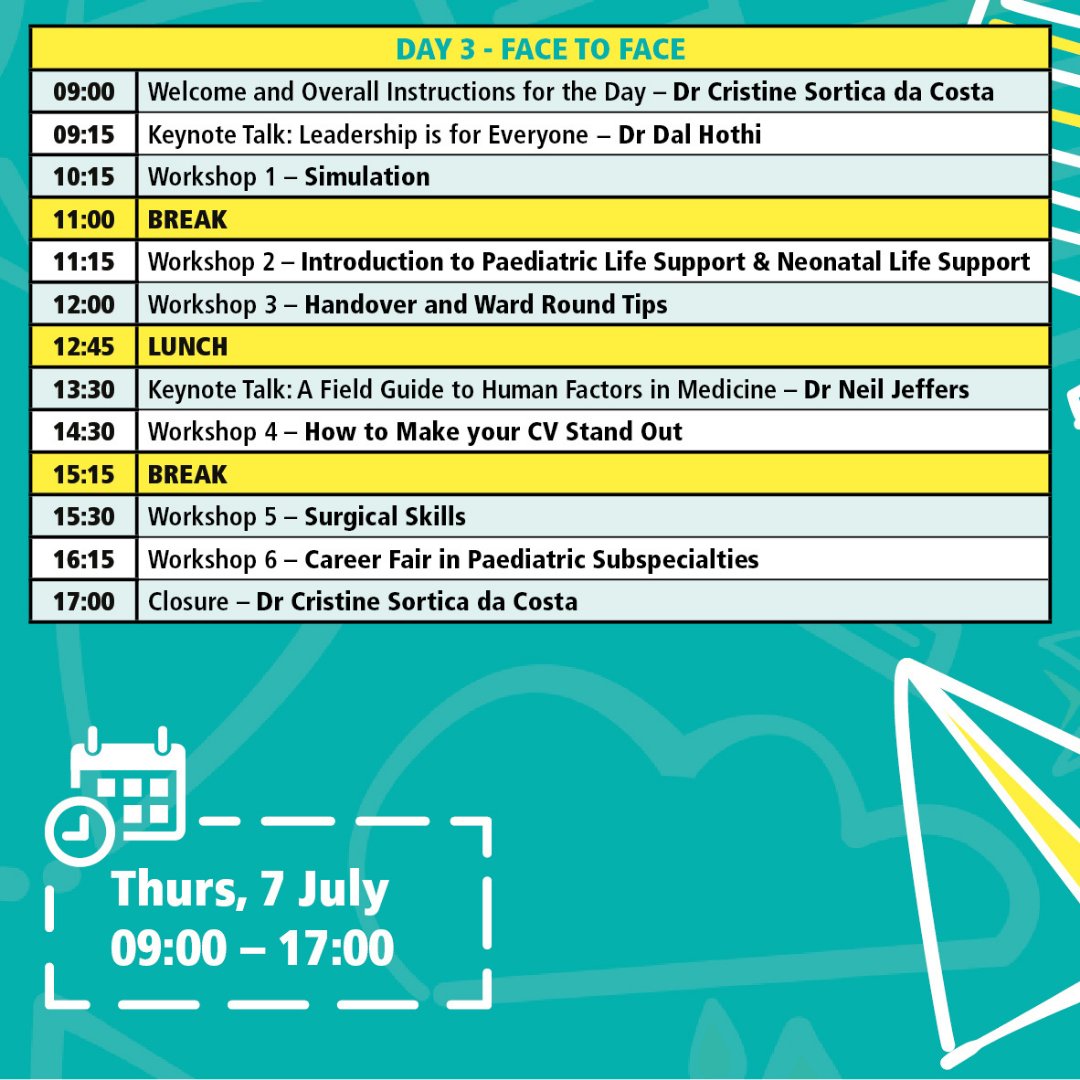 | DAY 3 - FACE TO FACE | |
|---|---|
| 09:00 | Welcome and Overall Instructions for the Day – Dr Cristine Sortica da Costa |
| 09:15 | Keynote Talk: Leadership is for Everyone – Dr Dal Hothi |
| 10:15 | Workshop 1 – Simulation |
| 11:00 | BREAK |
| 11:15 | Workshop 2 – Introduction to Paediatric Life Support & Neonatal Life Support |
| 12:00 | Workshop 3 – Handover and Ward Round Tips |
| 12:45 | LUNCH |
| 13:30 | Keynote Talk: A Field Guide to Human Factors in Medicine – Dr Neil Jeffers |
| 14:30 | Workshop 4 – How to Make your CV Stand Out |
| 15:15 | BREAK |
| 15:30 | Workshop 5 – Surgical Skills |
| 16:15 | Workshop 6 – Career Fair in Paediatric Subspecialties |
| 17:00 | Closure – Dr Cristine Sortica da Costa |

Thurs, 7 July
09:00 – 17:00